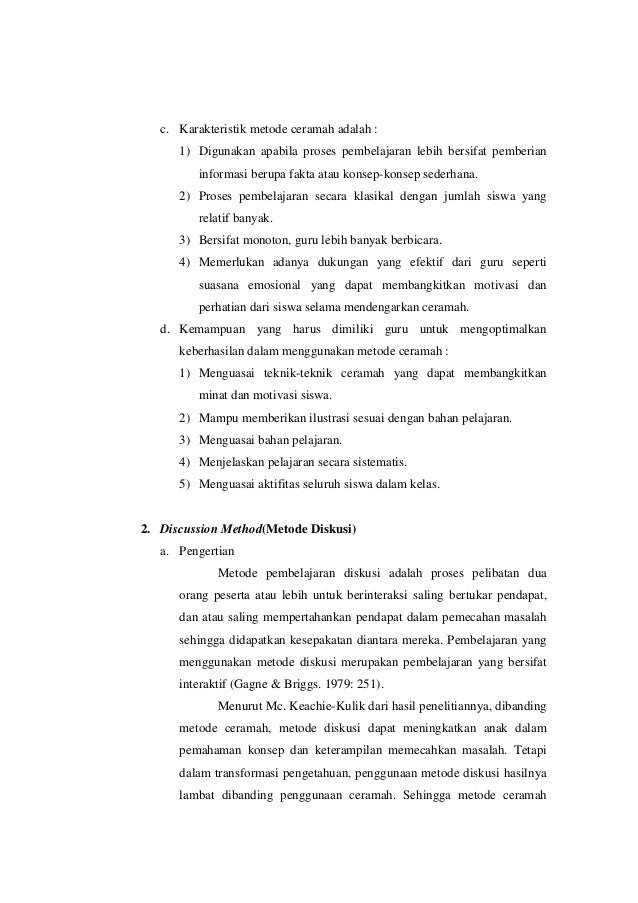 c. Karakteristik metode ceramah adalah :

1) Digunakan apabila proses pembelajaran lebih bersifat pemberian informasi berupa fakta atau konsep-konsep sederhana.

2) Proses pembelajaran secara klasikal dengan jumlah siswa yang relatif banyak.

3) Bersifat monoton, guru lebih banyak berbicara.

4) Memerlukan adanya dukungan yang efektif dari guru seperti suasana emosional yang dapat membangkitkan motivasi dan perhatian dari siswa selama mendengarkan ceramah.

d. Kemampuan yang harus dimiliki guru untuk mengoptimalkan keberhasilan dalam menggunakan metode ceramah :

1) Menguasai teknik-teknik ceramah yang dapat membangkitkan minat dan motivasi siswa.

2) Mampu memberikan ilustrasi sesuai dengan bahan pelajaran.

3) Menguasai bahan pelajaran.

4) Menjelaskan pelajaran secara sistematis.

5) Menguasai aktifitas seluruh siswa dalam kelas.

2. Discussion Method(Metode Diskusi)

a. Pengertian

Metode pembelajaran diskusi adalah proses pelibatan dua orang peserta atau lebih untuk berinteraksi saling bertukar pendapat, dan atau saling mempertahankan pendapat dalam pemecahan masalah sehingga didapatkan kesepakatan diantara mereka. Pembelajaran yang menggunakan metode diskusi merupakan pembelajaran yang bersifat interaktif (Gagne & Briggs. 1979: 251).

Menurut Mc. Keachie-Kulik dari hasil penelitiannya, dibanding metode ceramah, metode diskusi dapat meningkatkan anak dalam pemahaman konsep dan keterampilan memecahkan masalah. Tetapi dalam transformasi pengetahuan, penggunaan metode diskusi hasilnya lambat dibanding penggunaan ceramah. Sehingga metode ceramah